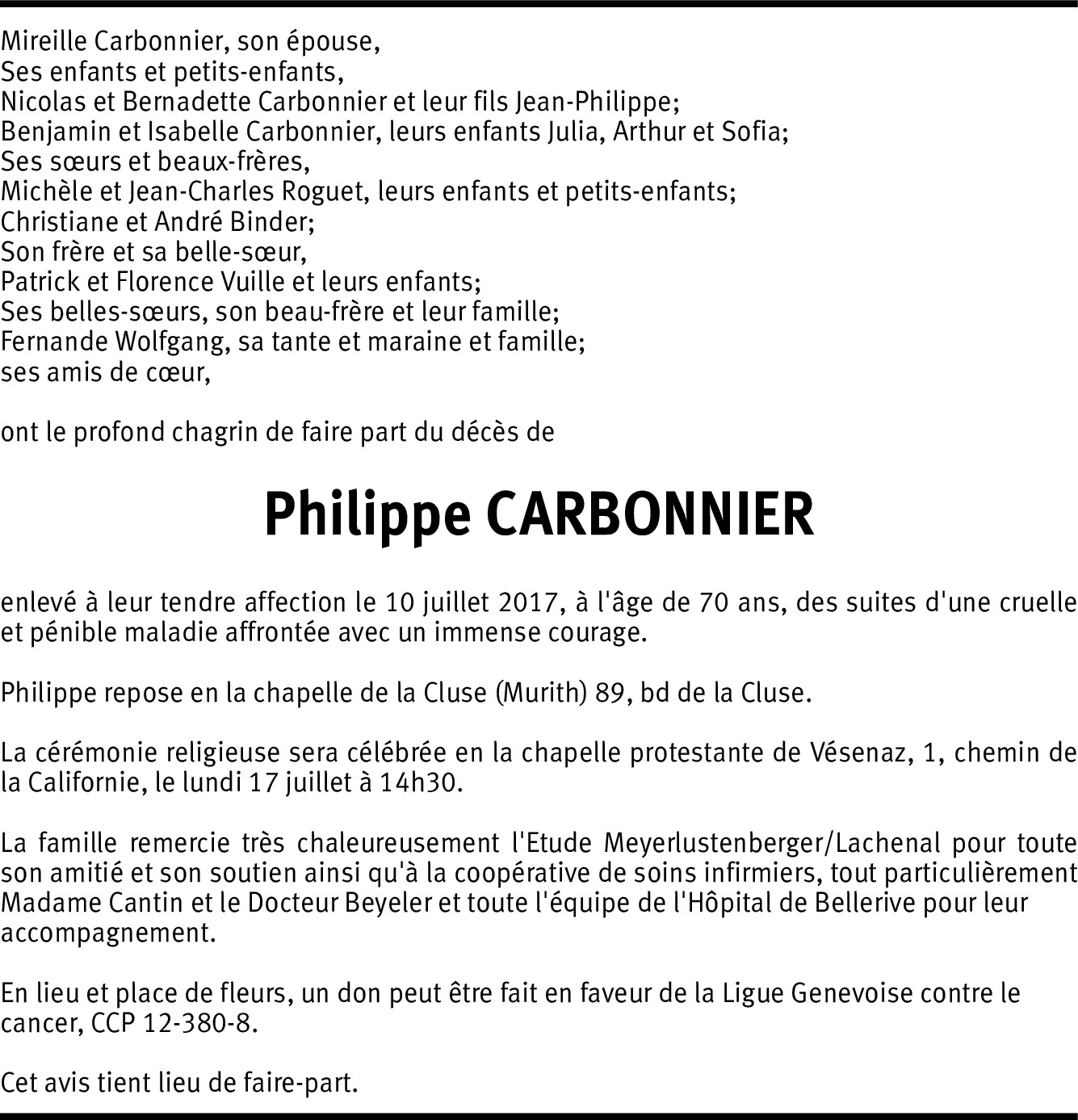 Mireille Carbonnier, son épouse,
Ses enfants et petits-enfants,
Nicolas et Bernadette Carbonnier et leur fils Jean-Philippe;
Benjamin et Isabelle Carbonnier, leurs enfants Julia, Arthur et Sofia;
Ses sœurs et beaux-frères,
Michèle et Jean-Charles Roguet, leurs enfants et petits-enfants;
Christiane et André Binder;
Son frère et sa belle-sœur,
Patrick et Florence Vuille et leurs enfants;
Ses belles-sœurs, son beau-frère et leur famille;
Fernande Wolfgang, sa tante et maraine et famille;
ses amis de cœur,

ont le profond chagrin de faire part du décès de

Philippe CARBONNIER

enlevé à leur tendre affection le 10 juillet 2017, à l'âge de 70 ans, des suites d'une cruelle et pénible maladie affrontée avec un immense courage.

Philippe repose en la chapelle de la Cluse (Murith) 89, bd de la Cluse.

La cérémonie religieuse sera célébrée en la chapelle protestante de Vésenaz, 1, chemin de la Californie, le lundi 17 juillet à 14h30.

La famille remercie très chaleureusement l'Etude Meyerlustenberger/Lachenal pour toute son amitié et son soutien ainsi qu'à la coopérative de soins infirmiers, tout particulièrement Madame Cantin et le Docteur Beyeler et toute l'équipe de l'Hôpital de Bellerive pour leur accompagnement.

En lieu et place de fleurs, un don peut être fait en faveur de la Ligue Genevoise contre le cancer, CCP 12-380-8.

Cet avis tient lieu de faire-part.